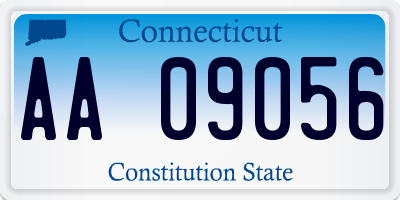 Connecticut

AA 09056

Constitution State